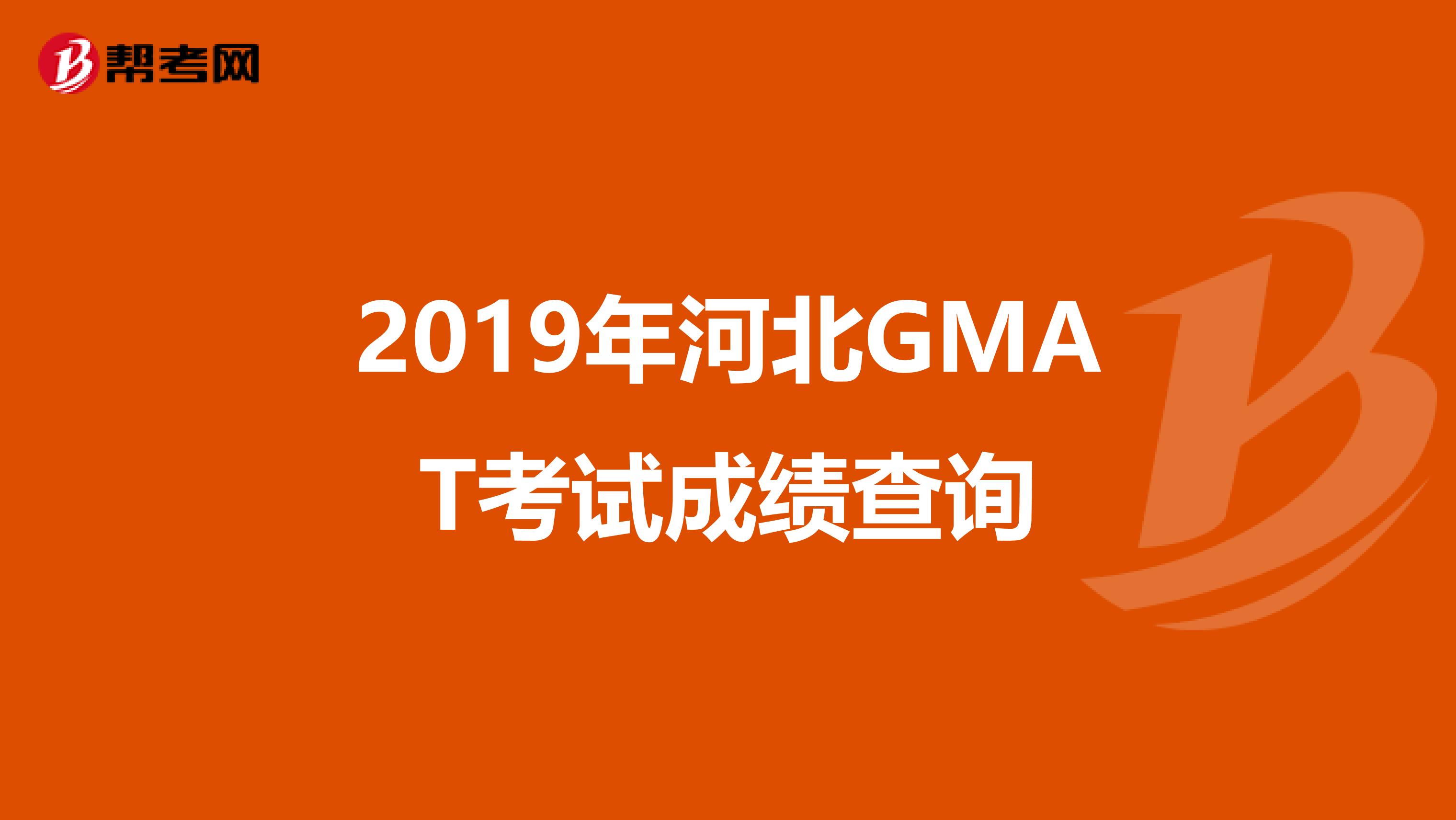 帮考网

2019年河北GMAT考试成绩查询